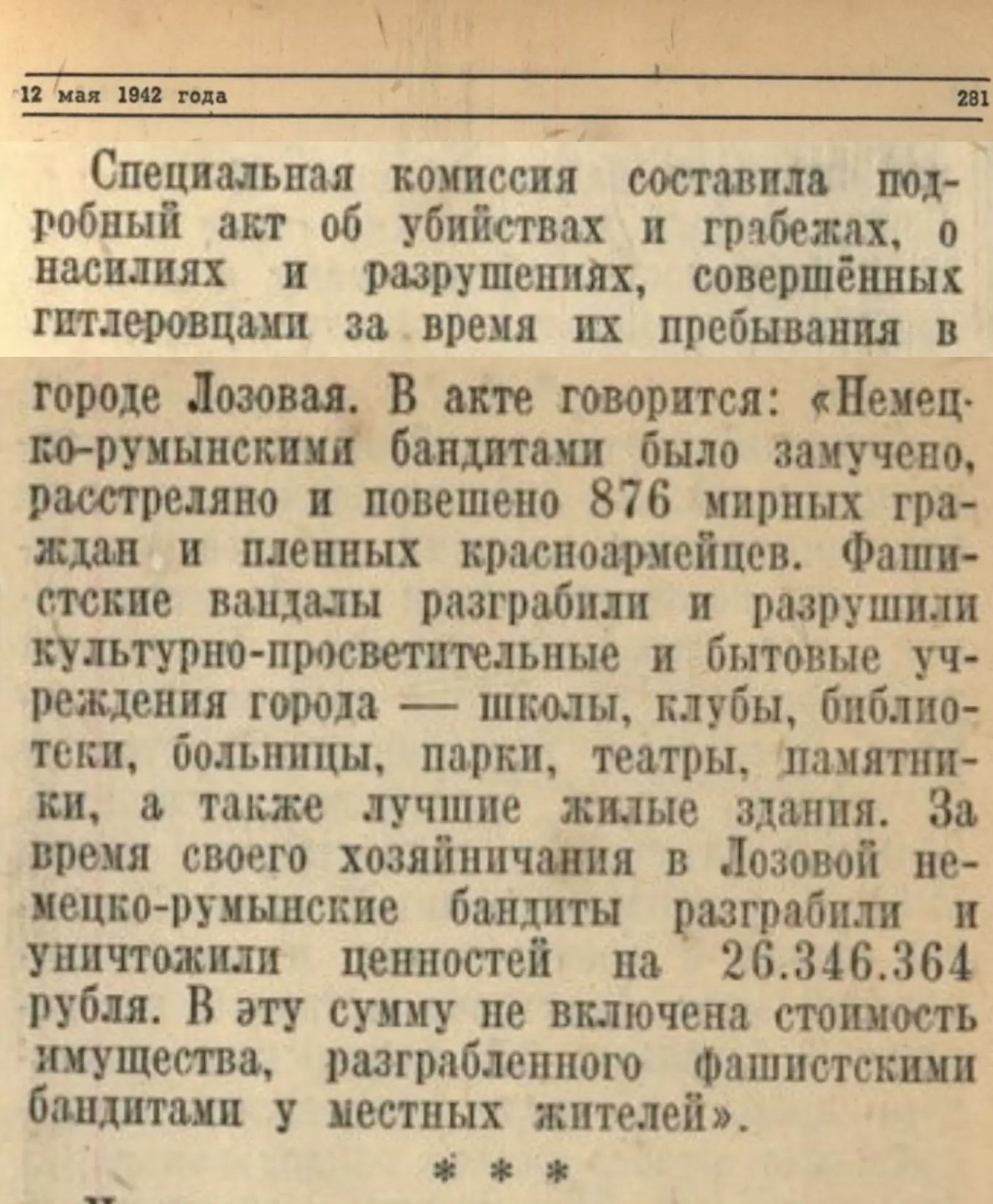 12 мая 1942 года 281

Специальная комиссия составила подробный акт об убийствах и грабежах, о насилиях и разрушениях, совершённых гитлеровцами за время их пребывания в городе Лозовая. В акте говорится: «Немецко-румынскими бандитами было замучено, расстреляно и повешено 876 мирных граждан и пленных красноармейцев. Фашистские вандалы разграбили и разрушили культурно-просветительные и бытовые учреждения города — школы, клубы, библиотеки, больницы, парки, театры, памятники, а также лучшие жилые здания. За время своего хозяйничания в Лозовой немецко-румынские бандиты разграбили и уничтожили ценностей на 26.346.364 рубля. В эту сумму не включена стоимость имущества, разграбленного фашистскими бандитами у местных жителей».

* * *